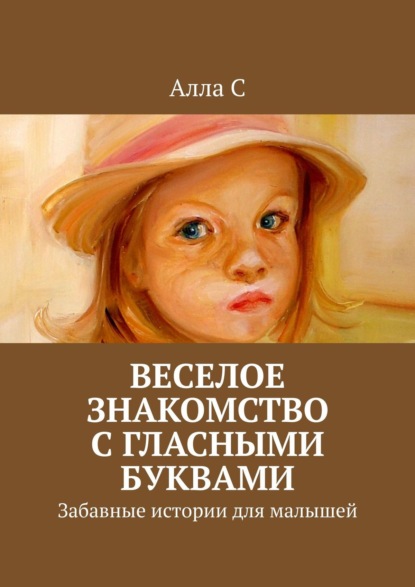 Алла С

ВЕСЕЛОЕ ЗНАКОМСТВО С ГЛАСНЫМИ БУКВАМИ

Забавные истории для малышей